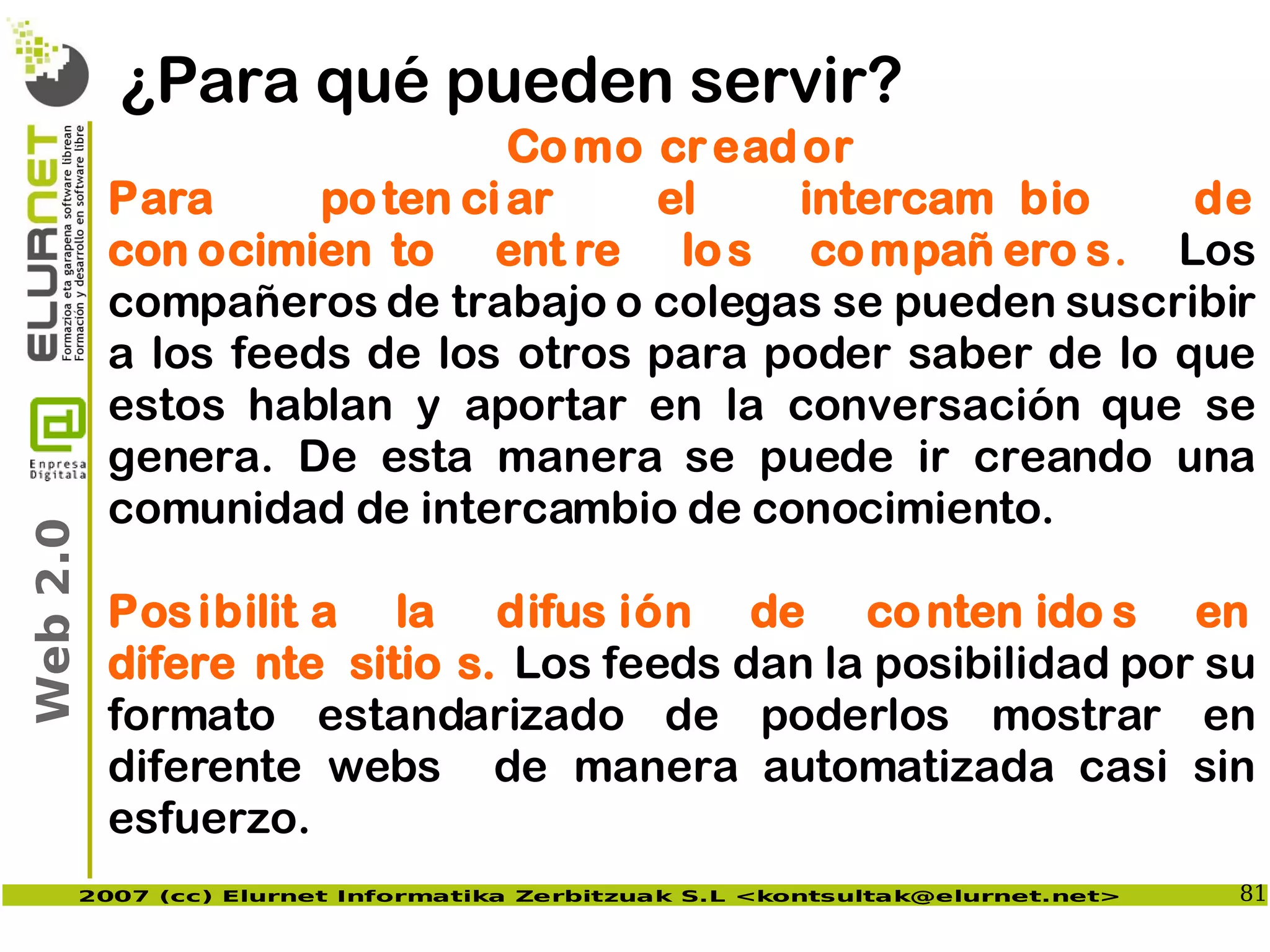 ELURNET
Formazioa eta garapena software librean
Formación y desarrollo en software libre
Enpresa Digitala
Web 2.0

¿Para qué pueden servir?

Como creador

Para potenciar el intercambio de conocimiento entre los compañeros. Los compañeros de trabajo o colegas se pueden suscribir a los feeds de los otros para poder saber de lo que estos hablan y aportar en la conversación que se genera. De esta manera se puede ir creando una comunidad de intercambio de conocimiento.

Posibilita la difusión de contenidos en diferente sitios. Los feeds dan la posibilidad por su formato estandarizado de poderlos mostrar en diferente webs de manera automatizada casi sin esfuerzo.

2007 (cc) Elurnet Informatika Zerbitzuak S.L <kontsultak@elurnet.net>

81